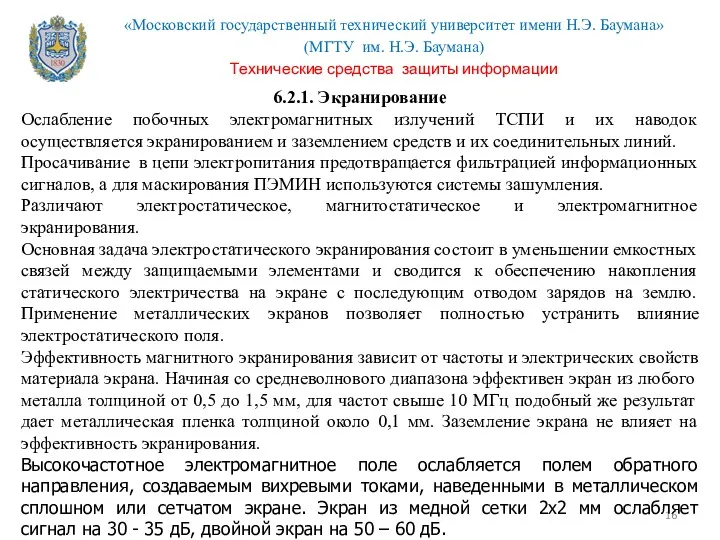 1830

«Московский государственный технический университет имени Н.Э. Баумана»
(МГТУ им. Н.Э. Баумана)
Технические средства защиты информации

6.2.1. Экранирование

Ослабление побочных электромагнитных излучений ТСПИ и их наводок осуществляется экранированием и заземлением средств и их соединительных линий.

Просачивание в цепи электропитания предотвращается фильтрацией информационных сигналов, а для маскирования ПЭМИН используются системы зашумления.

Различают электростатическое, магнитостатическое и электромагнитное экранирования.

Основная задача электростатического экранирования состоит в уменьшении емкостных связей между защищаемыми элементами и сводится к обеспечению накопления статического электричества на экране с последующим отводом зарядов на землю. Применение металлических экранов позволяет полностью устранить влияние электростатического поля.

Эффективность магнитного экранирования зависит от частоты и электрических свойств материала экрана. Начиная со средневолнового диапазона эффективен экран из любого металла толщиной от 0,5 до 1,5 мм, для частот свыше 10 МГц подобный же результат дает металлическая пленка толщиной около 0,1 мм. Заземление экрана не влияет на эффективность экранирования.

Высокочастотное электромагнитное поле ослабляется полем обратного направления, создаваемым вихревыми токами, наведенными в металлическом сплошном или сетчатом экране. Экран из медной сетки 2х2 мм ослабляет сигнал на 30 - 35 дБ, двойной экран на 50 – 60 дБ.

16